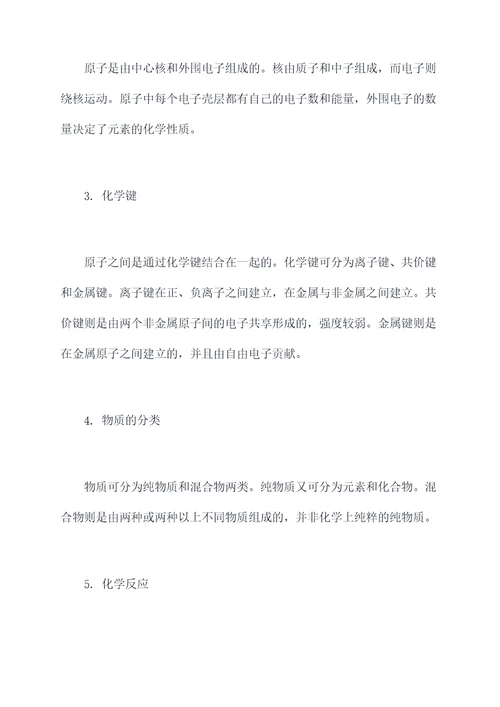 原子是由中心核和外围电子组成的。核由质子和中子组成，而电子则绕核运动。原子中每个电子壳层都有自己的电子数和能量，外围电子的数量决定了元素的化学性质。

3. 化学键

原子之间是通过化学键结合在一起的。化学键可分为离子键、共价键和金属键。离子键在正、负离子之间建立，在金属与非金属之间建立。共价键则是由两个非金属原子间的电子共享形成的，强度较弱。金属键则是在金属原子之间建立的，并且由自由电子贡献。

4. 物质的分类

物质可分为纯物质和混合物两类。纯物质又可分为元素和化合物。混合物则是由两种或两种以上不同物质组成的，并非化学上纯粹的纯物质。

5. 化学反应